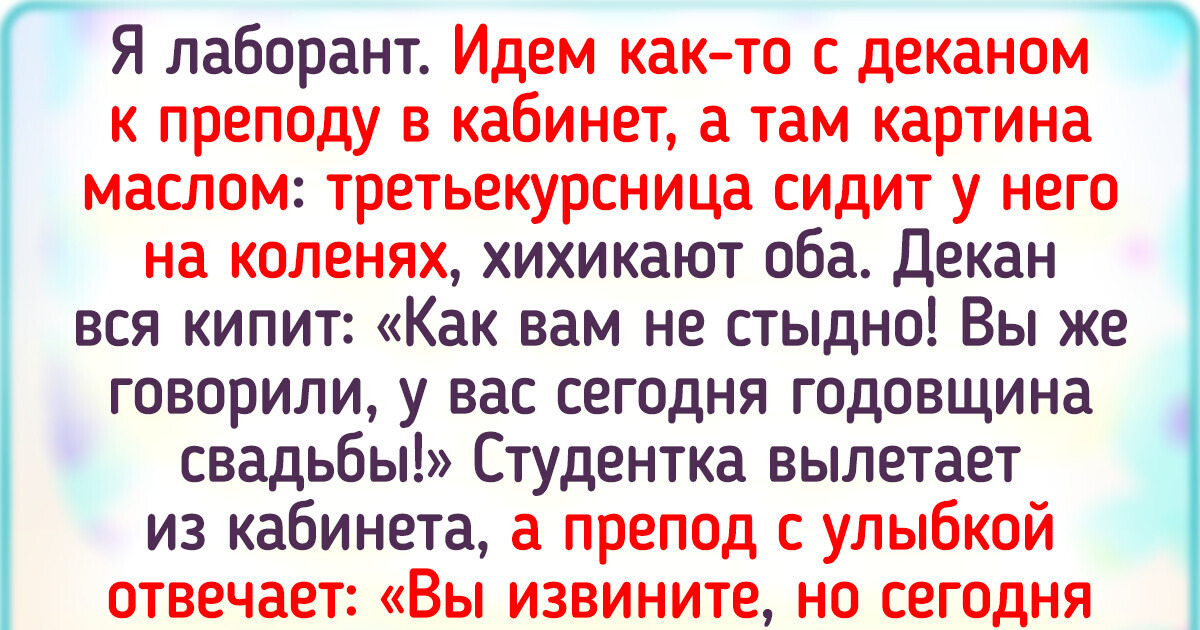 Я лаборант. Идем как-то с деканом к преподу в кабинет, а там картина маслом: третьекурсница сидит у него на коленях, хихикают оба. Декан вся кипит: «Как вам не стыдно! Вы же говорили, у вас сегодня годовщина свадьбы!» Студентка вылетает из кабинета, а препод с улыбкой отвечает: «Вы извините, но сегодня